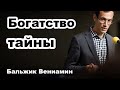 Богатство тайны

Бальжик Вениамин